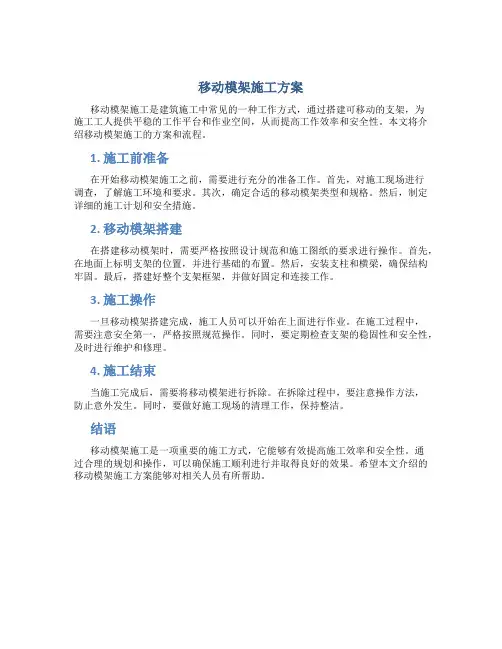 移动模架施工方案

移动模架施工是建筑施工中常见的一种工作方式，通过搭建可移动的支架，为施工工人提供平稳的工作平台和作业空间，从而提高工作效率和安全性。本文将介绍移动模架施工的方案和流程。

1. 施工前准备

在开始移动模架施工之前，需要进行充分的准备工作。首先，对施工现场进行调查，了解施工环境和要求。其次，确定合适的移动模架类型和规格。然后，制定详细的施工计划和安全措施。

2. 移动模架搭建

在搭建移动模架时，需要严格按照设计规范和施工图纸的要求进行操作。首先，在地面上标明支架的位置，并进行基础的布置。然后，安装支柱和横梁，确保结构牢固。最后，搭建好整个支架框架，并做好固定和连接工作。

3. 施工操作

一旦移动模架搭建完成，施工人员可以开始在上面进行作业。在施工过程中，需要注意安全第一，严格按照规范操作。同时，要定期检查支架的稳固性和安全性，及时进行维护和修理。

4. 施工结束

当施工完成后，需要将移动模架进行拆除。在拆除过程中，要注意操作方法，防止意外发生。同时，要做好施工现场的清理工作，保持整洁。

结语

移动模架施工是一项重要的施工方式，它能够有效提高施工效率和安全性。通过合理的规划和操作，可以确保施工顺利进行并取得良好的效果。希望本文介绍的移动模架施工方案能够对相关人员有所帮助。